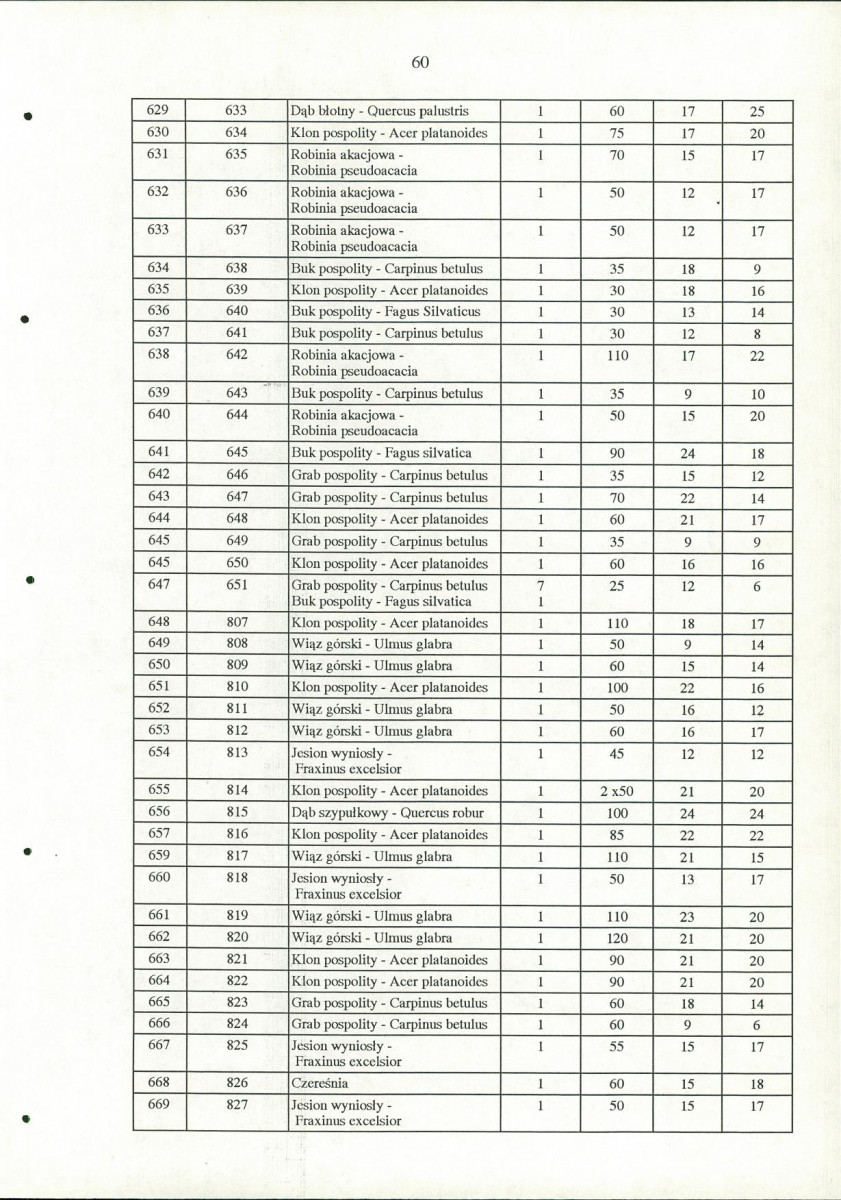 60

| 629 | 633 | Dąb błotny - Quercus palustris | 1 | 60 | 17 | 25 |
|---|---|---|---|---|---|---|
| 630 | 634 | Klon pospolity - Acer platanoides | 1 | 75 | 17 | 20 |
| 631 | 635 | Robinia akacjowa - Robinia pseudoacacia | 1 | 70 | 15 | 17 |
| 632 | 636 | Robinia akacjowa - Robinia pseudoacacia | 1 | 50 | 12 | 17 |
| 633 | 637 | Robinia akacjowa - Robinia pseudoacacia | 1 | 50 | 12 | 17 |
| 634 | 638 | Buk pospolity - Carpinus betulus | 1 | 35 | 18 | 9 |
| 635 | 639 | Klon pospolity - Acer platanoides | 1 | 30 | 18 | 16 |
| 636 | 640 | Buk pospolity - Fagus Silvaticus | 1 | 30 | 13 | 14 |
| 637 | 641 | Buk pospolity - Carpinus betulus | 1 | 30 | 12 | 8 |
| 638 | 642 | Robinia akacjowa - Robinia pseudoacacia | 1 | 110 | 17 | 22 |
| 639 | 643 | Buk pospolity - Carpinus betulus | 1 | 35 | 9 | 10 |
| 640 | 644 | Robinia akacjowa - Robinia pseudoacacia | 1 | 50 | 15 | 20 |
| 641 | 645 | Buk pospolity - Fagus silvatica | 1 | 90 | 24 | 18 |
| 642 | 646 | Grab pospolity - Carpinus betulus | 1 | 35 | 15 | 12 |
| 643 | 647 | Grab pospolity - Carpinus betulus | 1 | 70 | 22 | 14 |
| 644 | 648 | Klon pospolity - Acer platanoides | 1 | 60 | 21 | 17 |
| 645 | 649 | Grab pospolity - Carpinus betulus | 1 | 35 | 9 | 9 |
| 645 | 650 | Klon pospolity - Acer platanoides | 1 | 60 | 16 | 16 |
| 647 | 651 | Grab pospolity - Carpinus betulus Buk pospolity - Fagus silvatica | 7 1 | 25 | 12 | 6 |
| 648 | 807 | Klon pospolity - Acer platanoides | 1 | 110 | 18 | 17 |
| 649 | 808 | Wiąz górski - Ulmus glabra | 1 | 50 | 9 | 14 |
| 650 | 809 | Wiąz górski - Ulmus glabra | 1 | 60 | 15 | 14 |
| 651 | 810 | Klon pospolity - Acer platanoides | 1 | 100 | 22 | 16 |
| 652 | 811 | Wiąz górski - Ulmus glabra | 1 | 50 | 16 | 12 |
| 653 | 812 | Wiąz górski - Ulmus glabra | 1 | 60 | 16 | 17 |
| 654 | 813 | Jesion wyniosły - Fraxinus excelsior | 1 | 45 | 12 | 12 |
| 655 | 814 | Klon pospolity - Acer platanoides | 1 | 2 x50 | 21 | 20 |
| 656 | 815 | Dąb szypułkowy - Quercus robur | 1 | 100 | 24 | 24 |
| 657 | 816 | Klon pospolity - Acer platanoides | 1 | 85 | 22 | 22 |
| 659 | 817 | Wiąz górski - Ulmus glabra | 1 | 110 | 21 | 15 |
| 660 | 818 | Jesion wyniosły - Fraxinus excelsior | 1 | 50 | 13 | 17 |
| 661 | 819 | Wiąz górski - Ulmus glabra | 1 | 110 | 23 | 20 |
| 662 | 820 | Wiąz górski - Ulmus glabra | 1 | 120 | 21 | 20 |
| 663 | 821 | Klon pospolity - Acer platanoides | 1 | 90 | 21 | 20 |
| 664 | 822 | Klon pospolity - Acer platanoides | 1 | 90 | 21 | 20 |
| 665 | 823 | Grab pospolity - Carpinus betulus | 1 | 60 | 18 | 14 |
| 666 | 824 | Grab pospolity - Carpinus betulus | 1 | 60 | 9 | 6 |
| 667 | 825 | Jesion wyniosły - Fraxinus excelsior | 1 | 55 | 15 | 17 |
| 668 | 826 | Czereśnia | 1 | 60 | 15 | 18 |
| 669 | 827 | Jesion wyniosły - Fraxinus excelsior | 1 | 50 | 15 | 17 |